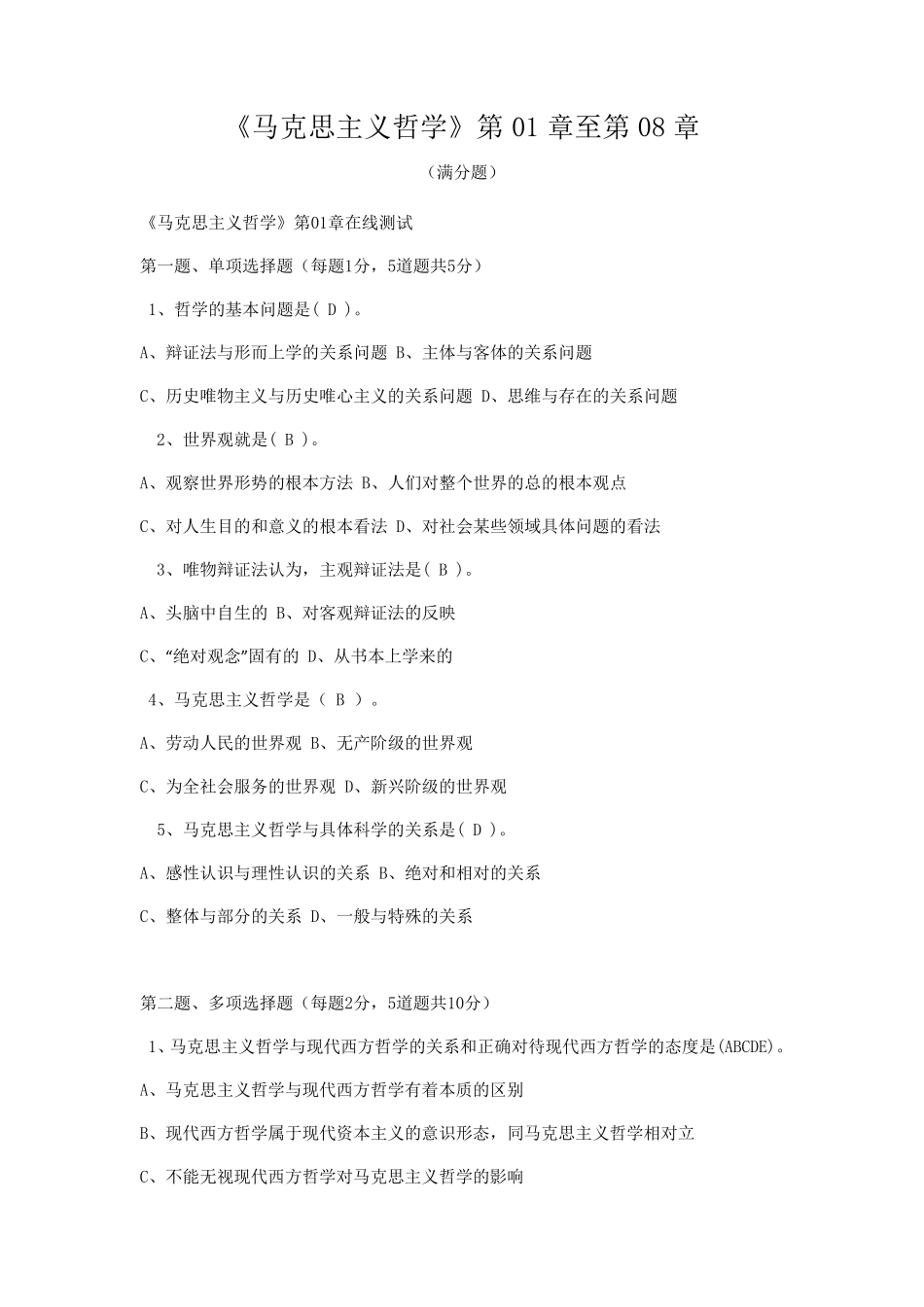 《马克思主义哲学》第 01 章至第 08 章

（满分题）

《马克思主义哲学》第01章在线测试

第一题、单项选择题（每题1分，5道题共5分）

1、哲学的基本问题是( D )。

A、辩证法与形而上学的关系问题 B、主体与客体的关系问题

C、历史唯物主义与历史唯心主义的关系问题 D、思维与存在的关系问题

2、世界观就是( B )。

A、观察世界形势的根本方法 B、人们对整个世界的总的根本观点

C、对人生目的和意义的根本看法 D、对社会某些领域具体问题的看法

3、唯物辩证法认为，主观辩证法是( B )。

A、头脑中自生的 B、对客观辩证法的反映

C、“绝对观念”固有的 D、从书本上学来的

4、马克思主义哲学是（ B ）。

A、劳动人民的世界观 B、无产阶级的世界观

C、为全社会服务的世界观 D、新兴阶级的世界观

5、马克思主义哲学与具体科学的关系是( D )。

A、感性认识与理性认识的关系 B、绝对和相对的关系

C、整体与部分的关系 D、一般与特殊的关系

第二题、多项选择题（每题2分，5道题共10分）

1、马克思主义哲学与现代西方哲学的关系和正确对待现代西方哲学的态度是(ABCDE)。

A、马克思主义哲学与现代西方哲学有着本质的区别

B、现代西方哲学属于现代资本主义的意识形态，同马克思主义哲学相对立

C、不能无视现代西方哲学对马克思主义哲学的影响